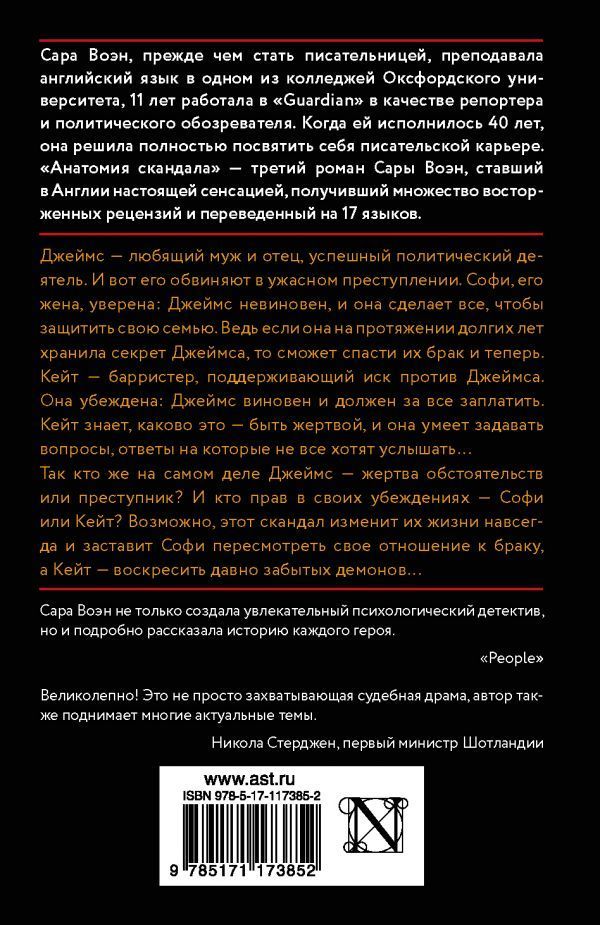 Сара Воэн, прежде чем стать писательницей, преподавала английский язык в одном из колледжей Оксфордского университета, 11 лет работала в «Guardian» в качестве репортера и политического обозревателя. Когда ей исполнилось 40 лет, она решила полностью посвятить себя писательской карьере. «Анатомия скандала» — третий роман Сары Воэн, ставший в Англии настоящей сенсацией, получивший множество восторженных рецензий и переведенный на 17 языков.

Джеймс — любящий муж и отец, успешный политический деятель. И вот его обвиняют в ужасном преступлении. Софи, его жена, уверена: Джеймс невиновен, и она сделает все, чтобы защитить свою семью. Ведь если она на протяжении долгих лет хранила секрет Джеймса, то сможет спасти их брак и теперь. Кейт — барристер, поддерживающий иск против Джеймса. Она убеждена: Джеймс виновен и должен за все заплатить. Кейт знает, каково это — быть жертвой, и она умеет задавать вопросы, ответы на которые не все хотят услышать...
Так кто же на самом деле Джеймс — жертва обстоятельств или преступник? И кто прав в своих убеждениях — Софи или Кейт? Возможно, этот скандал изменит их жизни навсегда и заставит Софи пересмотреть свое отношение к браку, а Кейт — воскресить давно забытых демонов...

Сара Воэн не только создала увлекательный психологический детектив, но и подробно рассказала историю каждого героя.

«People»

Великолепно! Это не просто захватывающая судебная драма, автор также поднимает многие актуальные темы.

Никола Стерджен, первый министр Шотландии

www.ast.ru
ISBN 978-5-17-117385-2
9 785171 173852